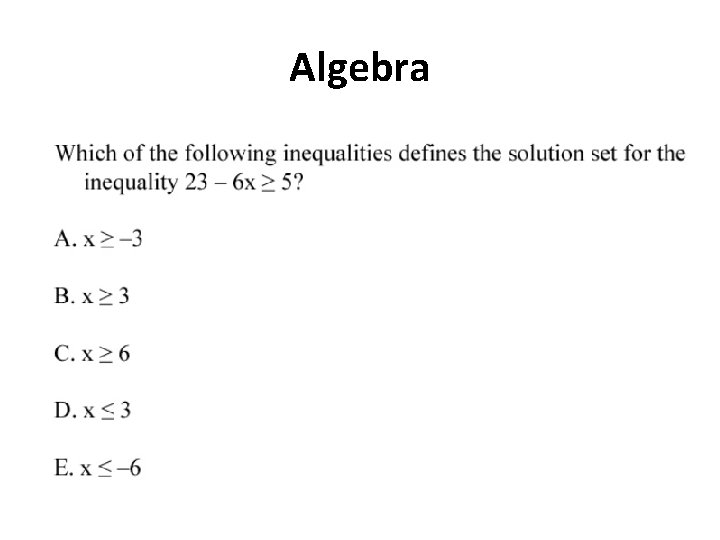 Algebra

Which of the following inequalities defines the solution set for the inequality $23 - 6x \geq 5$?

A. $x \geq -3$

B. $x \geq 3$

C. $x \geq 6$

D. $x \leq 3$

E. $x \leq -6$